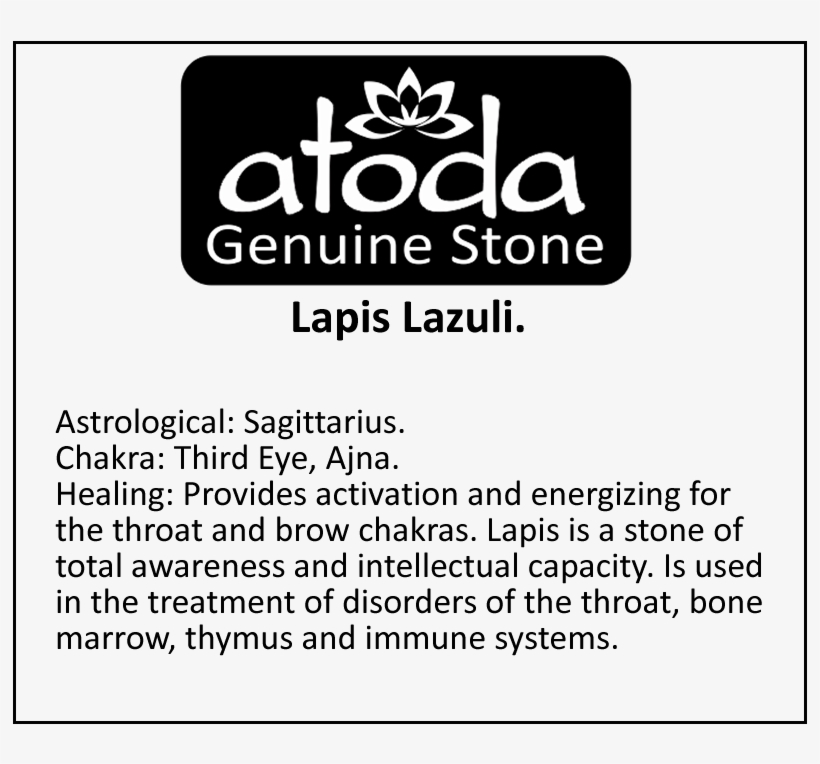 atoda
Genuine Stone

Lapis Lazuli.

Astrological: Sagittarius.
Chakra: Third Eye, Ajna.
Healing: Provides activation and energizing for the throat and brow chakras. Lapis is a stone of total awareness and intellectual capacity. Is used in the treatment of disorders of the throat, bone marrow, thymus and immune systems.